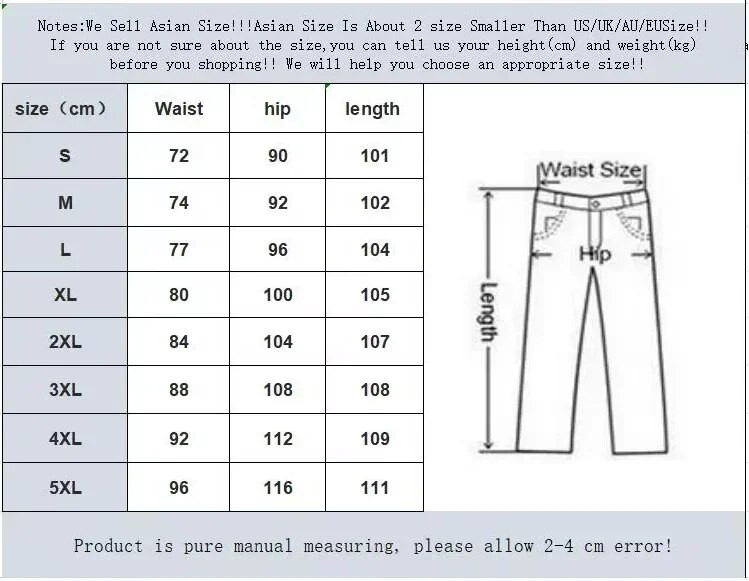 Notes:We Sell Asian Size!!!Asian Size Is About 2 size Smaller Than US/UK/AU/EUSize!! If you are not sure about the size,you can tell us your height(cm) and weight(kg) before you shopping!! We will help you choose an appropriate size!!

| size（cm） | Waist | hip | length |
|---|---|---|---|
| S | 72 | 90 | 101 |
| M | 74 | 92 | 102 |
| L | 77 | 96 | 104 |
| XL | 80 | 100 | 105 |
| 2XL | 84 | 104 | 107 |
| 3XL | 88 | 108 | 108 |
| 4XL | 92 | 112 | 109 |
| 5XL | 96 | 116 | 111 |

Waist Size

Hip

Length

Product is pure manual measuring, please allow 2-4 cm error!